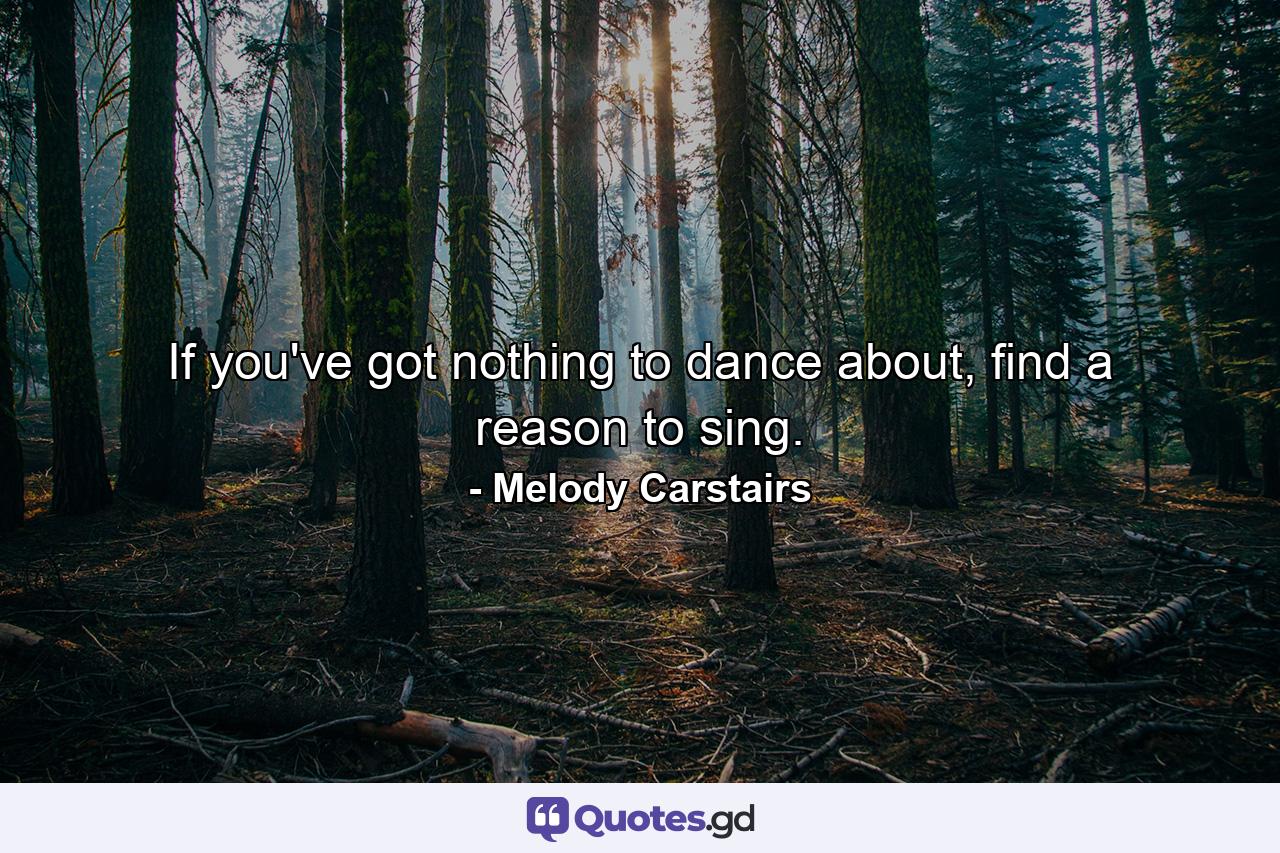 If you've got nothing to dance about, find a reason to sing.
- Melody Carstairs

Quotes.gd